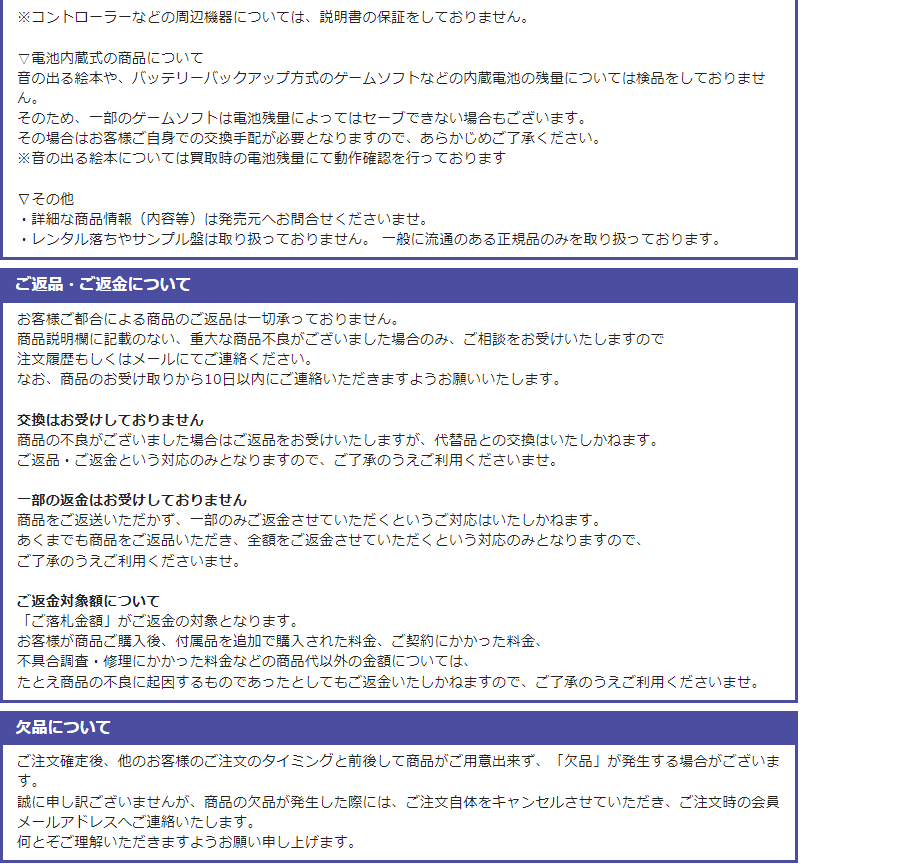 ※コントローラーなどの周辺機器については、説明書の保証をしておりません。

▽電池内蔵式の商品について
音の出る絵本や、バッテリーバックアップ方式のゲームソフトなどの内蔵電池の残量については検品をしておりません。
そのため、一部のゲームソフトは電池残量によってはセーブできない場合もございます。
その場合はお客様ご自身での交換手配が必要となりますので、あらかじめご了承ください。
※音の出る絵本については買取時の電池残量にて動作確認を行っております

▽その他
・詳細な商品情報（内容等）は発売元へお問合せくださいませ。
・レンタル落ちやサンプル盤は取り扱っておりません。 一般に流通のある正規品のみを取り扱っております。

ご返品・ご返金について

お客様ご都合による商品のご返品は一切承っておりません。
商品説明欄に記載のない、重大な商品不良がございました場合のみ、ご相談をお受けいたしますので
注文履歴もしくはメールにてご連絡ください。
なお、商品のお受け取りから10日以内にご連絡いただきますようお願いいたします。

交換はお受けしておりません
商品の不良がございました場合はご返品をお受けいたしますが、代替品との交換はいたしかねます。
ご返品・ご返金という対応のみとなりますので、ご了承のうえご利用くださいませ。

一部の返金はお受けしておりません
商品をご返送いただかず、一部のみご返金させていただくというご対応はいたしかねます。
あくまでも商品をご返品いただき、全額をご返金させていただくという対応のみとなりますので、
ご了承のうえご利用くださいませ。

ご返金対象額について
「ご落札金額」がご返金の対象となります。
お客様が商品ご購入後、付属品を追加で購入された料金、ご契約にかかった料金、
不具合調査・修理にかかった料金などの商品代以外の金額については、
たとえ商品の不良に起因するものであったとしてもご返金いたしかねますので、ご了承のうえご利用くださいませ。

欠品について

ご注文確定後、他のお客様のご注文のタイミングと前後して商品がご用意出来ず、「欠品」が発生する場合がございます。
誠に申し訳ございませんが、商品の欠品が発生した際には、ご注文自体をキャンセルさせていただき、ご注文時の会員メールアドレスへご連絡いたします。
何とぞご理解いただきますようお願い申し上げます。